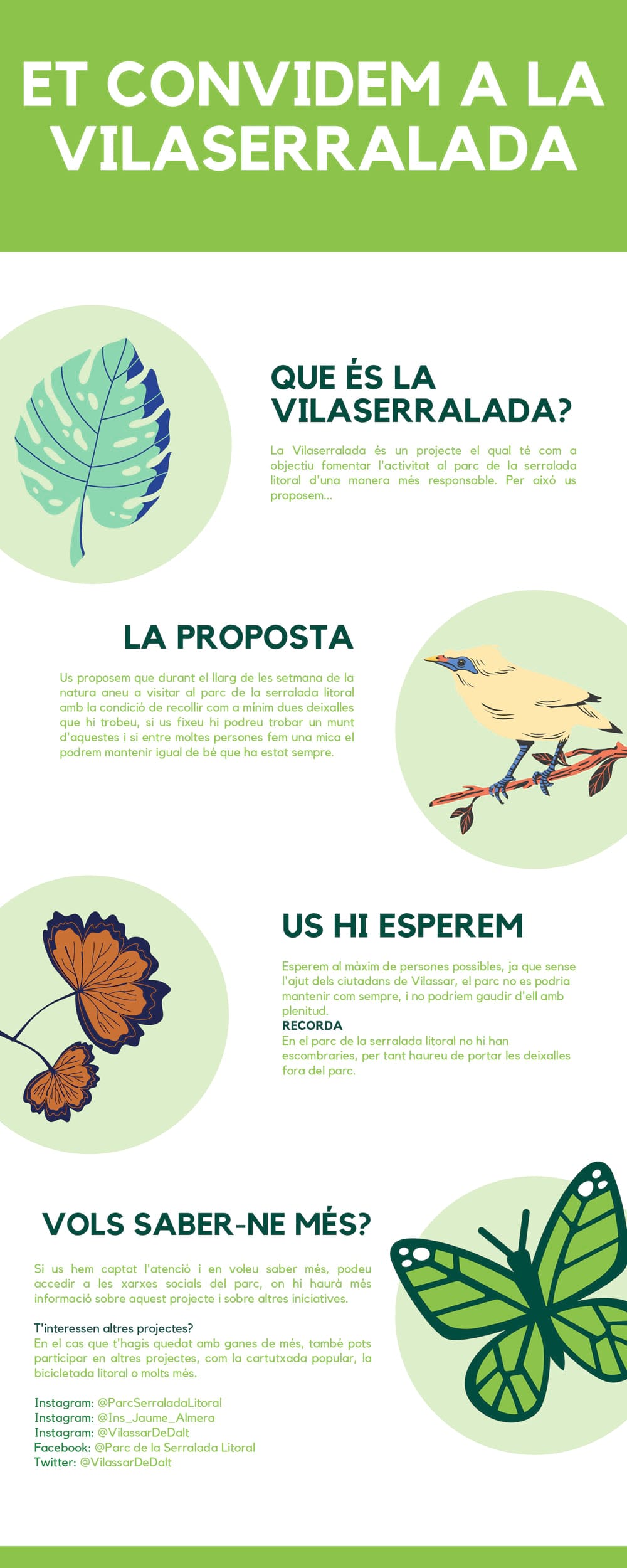 ET CONVIDEM A LA VILASERRALADA

QUE ÉS LA VILASERRALADA?

La Vilaserralada és un projecte el qual té com a objectiu fomentar l'activitat al parc de la serralada litoral d'una manera més responsable. Per això us proposem...

LA PROPOSTA

Us proposem que durant el llarg de les setmana de la natura aneu a visitar al parc de la serralada litoral amb la condició de recollir com a mínim dues deixalles que hi trobeu, si us fixeu hi podreu trobar un munt d'aquestes i si entre moltes persones fem una mica el podrem mantenir igual de bé que ha estat sempre.

US HI ESPEREM

Esperem al màxim de persones possibles, ja que sense l'ajut dels ciutadans de Vilassar, el parc no es podria mantenir com sempre, i no podríem gaudir d'ell amb plenitud.
RECORDA
En el parc de la serralada litoral no hi han escombraries, per tant haureu de portar les deixalles fora del parc.

VOLS SABER-NE MÉS?

Si us hem captat l'atenció i en voleu saber més, podeu accedir a les xarxes socials del parc, on hi haurà més informació sobre aquest projecte i sobre altres iniciatives.

T'interessen altres projectes?
En el cas que t'hagis quedat amb ganes de més, també pots participar en altres projectes, com la cartutxada popular, la bicicletada litoral o molts més.

Instagram: @ParcSerraladaLitoral
Instagram: @Ins_Jaume_Almera
Instagram: @VilassarDeDalt
Facebook: @Parc de la Serralada Litoral
Twitter: @VilassarDeDalt